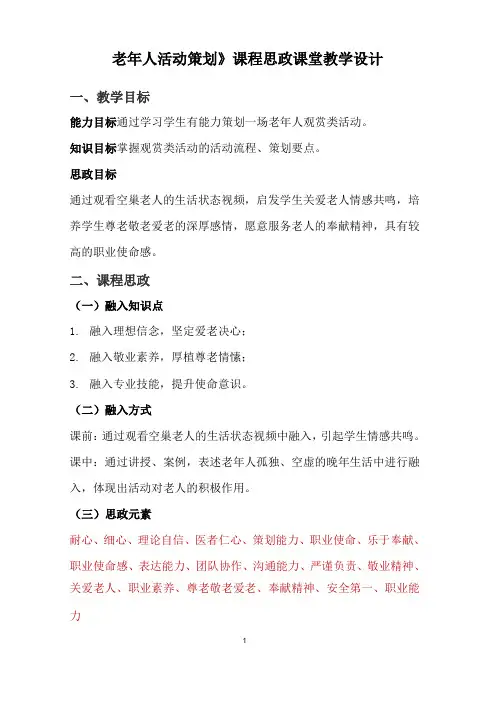 老年人活动策划》课程思政课堂教学设计

一、教学目标

能力目标通过学习学生有能力策划一场老年人观赏类活动。

知识目标掌握观赏类活动的活动流程、策划要点。

思政目标

通过观看空巢老人的生活状态视频，启发学生关爱老人情感共鸣，培养学生尊老敬老爱老的深厚感情，愿意服务老人的奉献精神，具有较高的职业使命感。

二、课程思政

（一）融入知识点

1. 融入理想信念，坚定爱老决心；

2. 融入敬业素养，厚植尊老情愫；

3. 融入专业技能，提升使命意识。

（二）融入方式

课前：通过观看空巢老人的生活状态视频中融入，引起学生情感共鸣。

课中：通过讲授、案例，表述老年人孤独、空虚的晚年生活中进行融入，体现出活动对老人的积极作用。

（三）思政元素

耐心、细心、理论自信、医者仁心、策划能力、职业使命、乐于奉献、职业使命感、表达能力、团队协作、沟通能力、严谨负责、敬业精神、关爱老人、职业素养、尊老敬老爱老、奉献精神、安全第一、职业能力

1